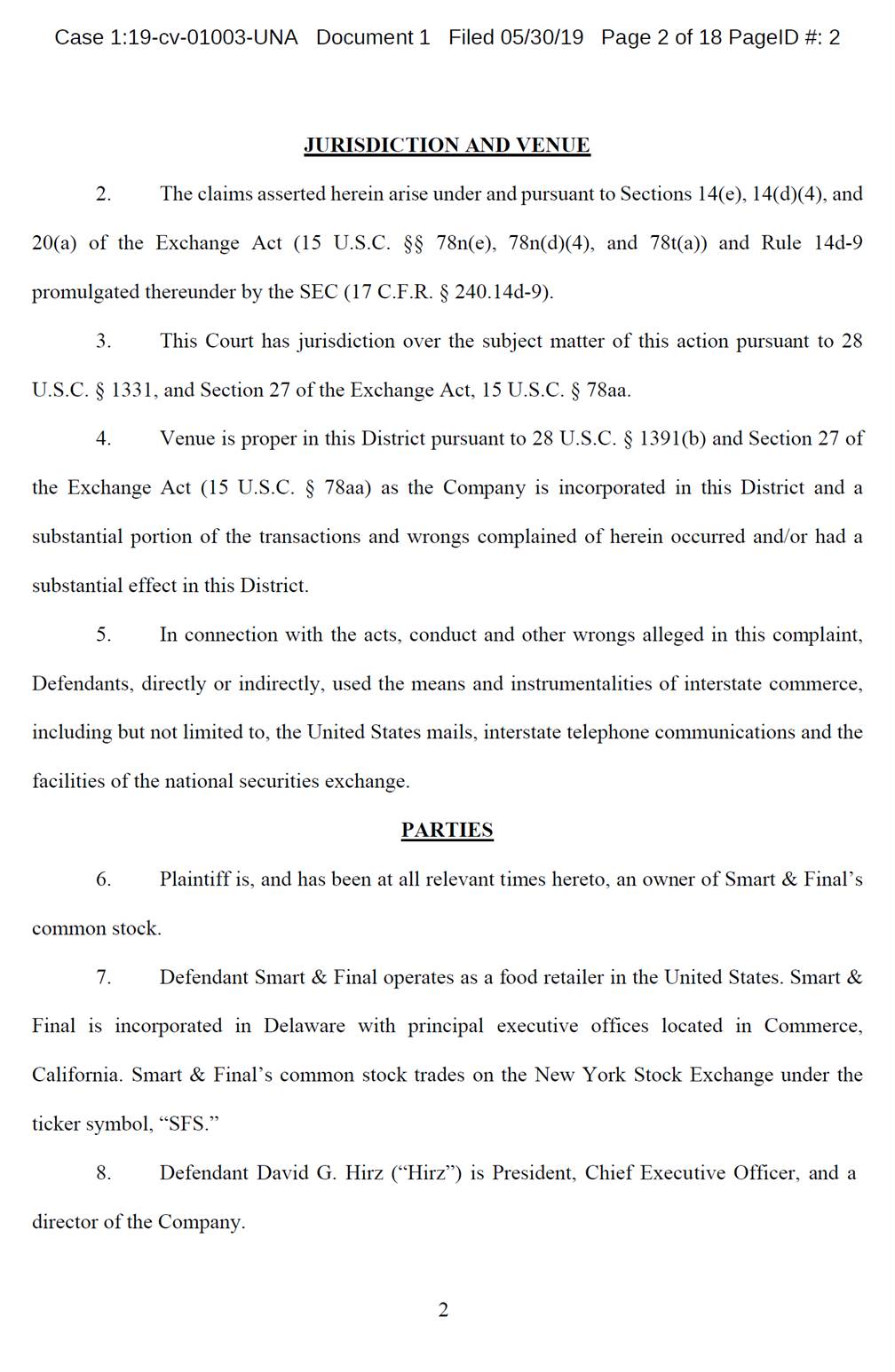 Case 1:19-cv-01003-UNA Document 1 Filed 05/30/19 Page 2 of 18 PageID #: 2

JURISDICTION AND VENUE

2. The claims asserted herein arise under and pursuant to Sections 14(e), 14(d)(4), and 20(a) of the Exchange Act (15 U.S.C. §§ 78n(e), 78n(d)(4), and 78t(a)) and Rule 14d-9 promulgated thereunder by the SEC (17 C.F.R. § 240.14d-9).

3. This Court has jurisdiction over the subject matter of this action pursuant to 28 U.S.C. § 1331, and Section 27 of the Exchange Act, 15 U.S.C. § 78aa.

4. Venue is proper in this District pursuant to 28 U.S.C. § 1391(b) and Section 27 of the Exchange Act (15 U.S.C. § 78aa) as the Company is incorporated in this District and a substantial portion of the transactions and wrongs complained of herein occurred and/or had a substantial effect in this District.

5. In connection with the acts, conduct and other wrongs alleged in this complaint, Defendants, directly or indirectly, used the means and instrumentalities of interstate commerce, including but not limited to, the United States mails, interstate telephone communications and the facilities of the national securities exchange.

PARTIES

6. Plaintiff is, and has been at all relevant times hereto, an owner of Smart & Final's common stock.

7. Defendant Smart & Final operates as a food retailer in the United States. Smart & Final is incorporated in Delaware with principal executive offices located in Commerce, California. Smart & Final's common stock trades on the New York Stock Exchange under the ticker symbol, "SFS."

8. Defendant David G. Hirz ("Hirz") is President, Chief Executive Officer, and a director of the Company.

2